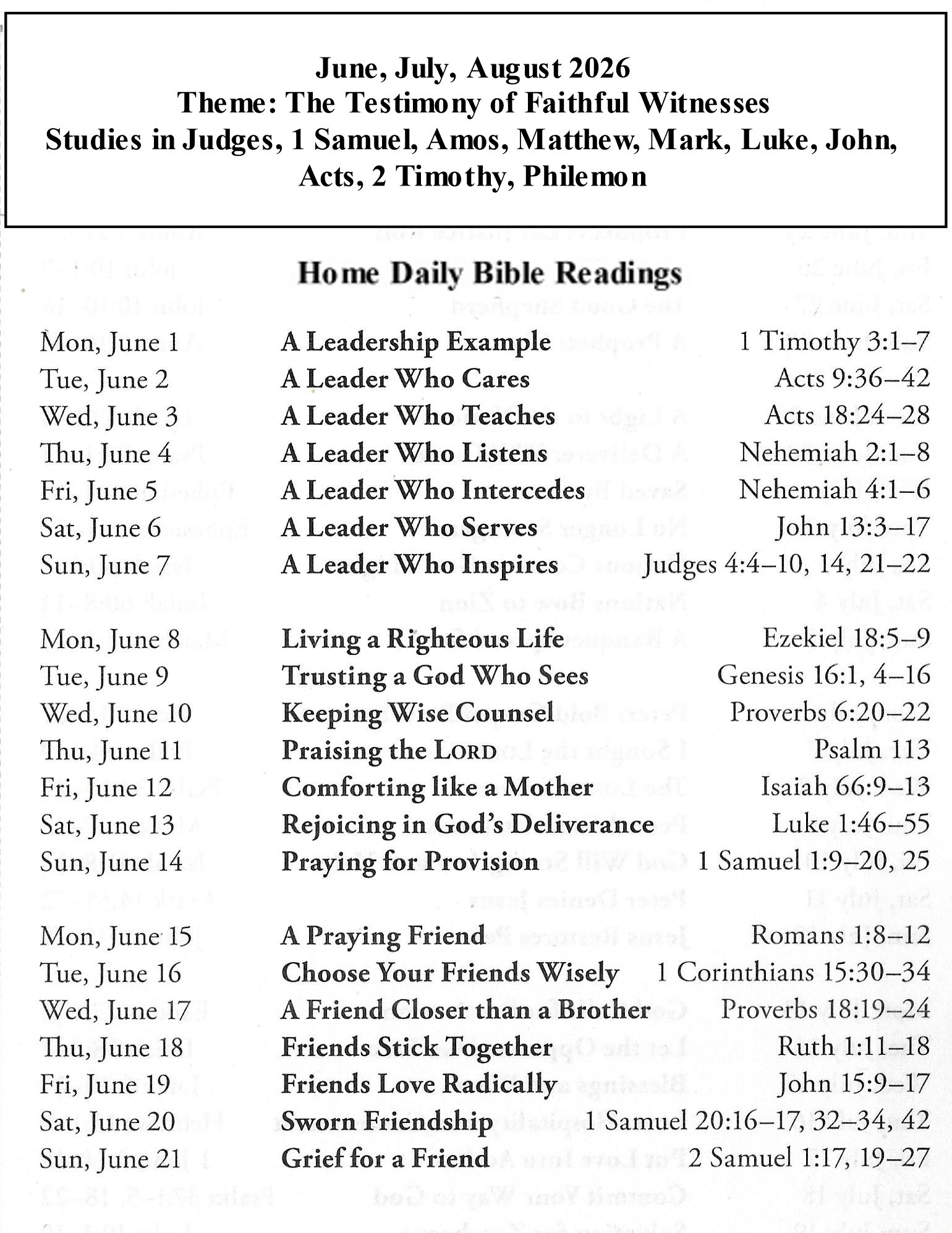 June, July, August 2026
Theme: The Testimony of Faithful Witnesses
Studies in Judges, 1 Samuel, Amos, Matthew, Mark, Luke, John, Acts, 2 Timothy, Philemon

Home Daily Bible Readings

Mon, June 1 A Leadership Example 1 Timothy 3:1–7
Tue, June 2 A Leader Who Cares Acts 9:36–42
Wed, June 3 A Leader Who Teaches Acts 18:24–28
Thu, June 4 A Leader Who Listens Nehemiah 2:1–8
Fri, June 5 A Leader Who Intercedes Nehemiah 4:1–6
Sat, June 6 A Leader Who Serves John 13:3–17
Sun, June 7 A Leader Who Inspires Judges 4:4–10, 14, 21–22

Mon, June 8 Living a Righteous Life Ezekiel 18:5–9
Tue, June 9 Trusting a God Who Sees Genesis 16:1, 4–16
Wed, June 10 Keeping Wise Counsel Proverbs 6:20–22
Thu, June 11 Praising the LORD Psalm 113
Fri, June 12 Comforting like a Mother Isaiah 66:9–13
Sat, June 13 Rejoicing in God's Deliverance Luke 1:46–55
Sun, June 14 Praying for Provision 1 Samuel 1:9–20, 25

Mon, June 15 A Praying Friend Romans 1:8–12
Tue, June 16 Choose Your Friends Wisely 1 Corinthians 15:30–34
Wed, June 17 A Friend Closer than a Brother Proverbs 18:19–24
Thu, June 18 Friends Stick Together Ruth 1:11–18
Fri, June 19 Friends Love Radically John 15:9–17
Sat, June 20 Sworn Friendship 1 Samuel 20:16–17, 32–34, 42
Sun, June 21 Grief for a Friend 2 Samuel 1:17, 19–27